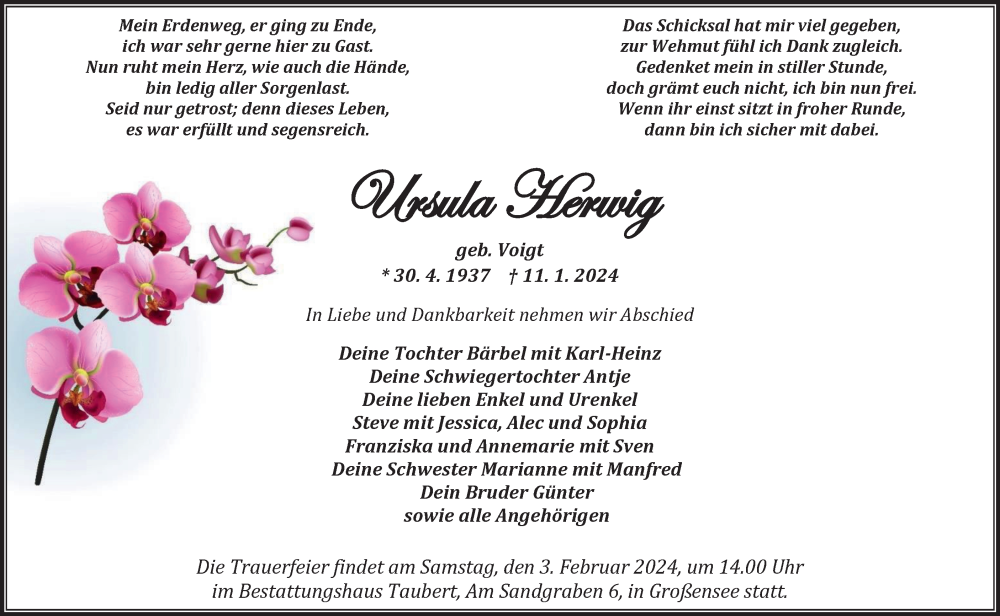 Mein Erdenweg, er ging zu Ende,
ich war sehr gerne hier zu Gast.
Nun ruht mein Herz, wie auch die Hände,
bin ledig aller Sorgenlast.
Seid nur getrost; denn dieses Leben,
es war erfüllt und segensreich.

Das Schicksal hat mir viel gegeben,
zur Wehmut fühl ich Dank zugleich.
Gedenket mein in stiller Stunde,
doch grämt euch nicht, ich bin nun frei.
Wenn ihr einst sitzt in froher Runde,
dann bin ich sicher mit dabei.

Ursula Herwig

geb. Voigt
* 30. 4. 1937 † 11. 1. 2024

In Liebe und Dankbarkeit nehmen wir Abschied

Deine Tochter Bärbel mit Karl-Heinz
Deine Schwiegertochter Antje
Deine lieben Enkel und Urenkel
Steve mit Jessica, Alec und Sophia
Franziska und Annemarie mit Sven
Deine Schwester Marianne mit Manfred
Dein Bruder Günter
sowie alle Angehörigen

Die Trauerfeier findet am Samstag, den 3. Februar 2024, um 14.00 Uhr im Bestattungshaus Taubert, Am Sandgraben 6, in Großensee statt.